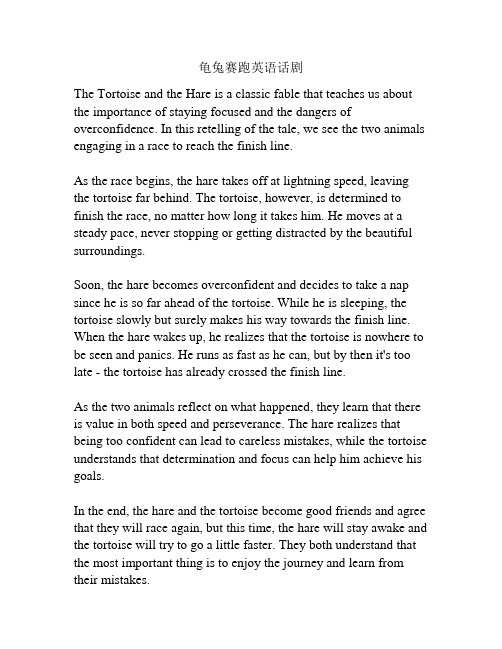 龟兔赛跑英语话剧

The Tortoise and the Hare is a classic fable that teaches us about the importance of staying focused and the dangers of overconfidence. In this retelling of the tale, we see the two animals engaging in a race to reach the finish line.

As the race begins, the hare takes off at lightning speed, leaving the tortoise far behind. The tortoise, however, is determined to finish the race, no matter how long it takes him. He moves at a steady pace, never stopping or getting distracted by the beautiful surroundings.

Soon, the hare becomes overconfident and decides to take a nap since he is so far ahead of the tortoise. While he is sleeping, the tortoise slowly but surely makes his way towards the finish line. When the hare wakes up, he realizes that the tortoise is nowhere to be seen and panics. He runs as fast as he can, but by then it's too late - the tortoise has already crossed the finish line.

As the two animals reflect on what happened, they learn that there is value in both speed and perseverance. The hare realizes that being too confident can lead to careless mistakes, while the tortoise understands that determination and focus can help him achieve his goals.

In the end, the hare and the tortoise become good friends and agree that they will race again, but this time, the hare will stay awake and the tortoise will try to go a little faster. They both understand that the most important thing is to enjoy the journey and learn from their mistakes.